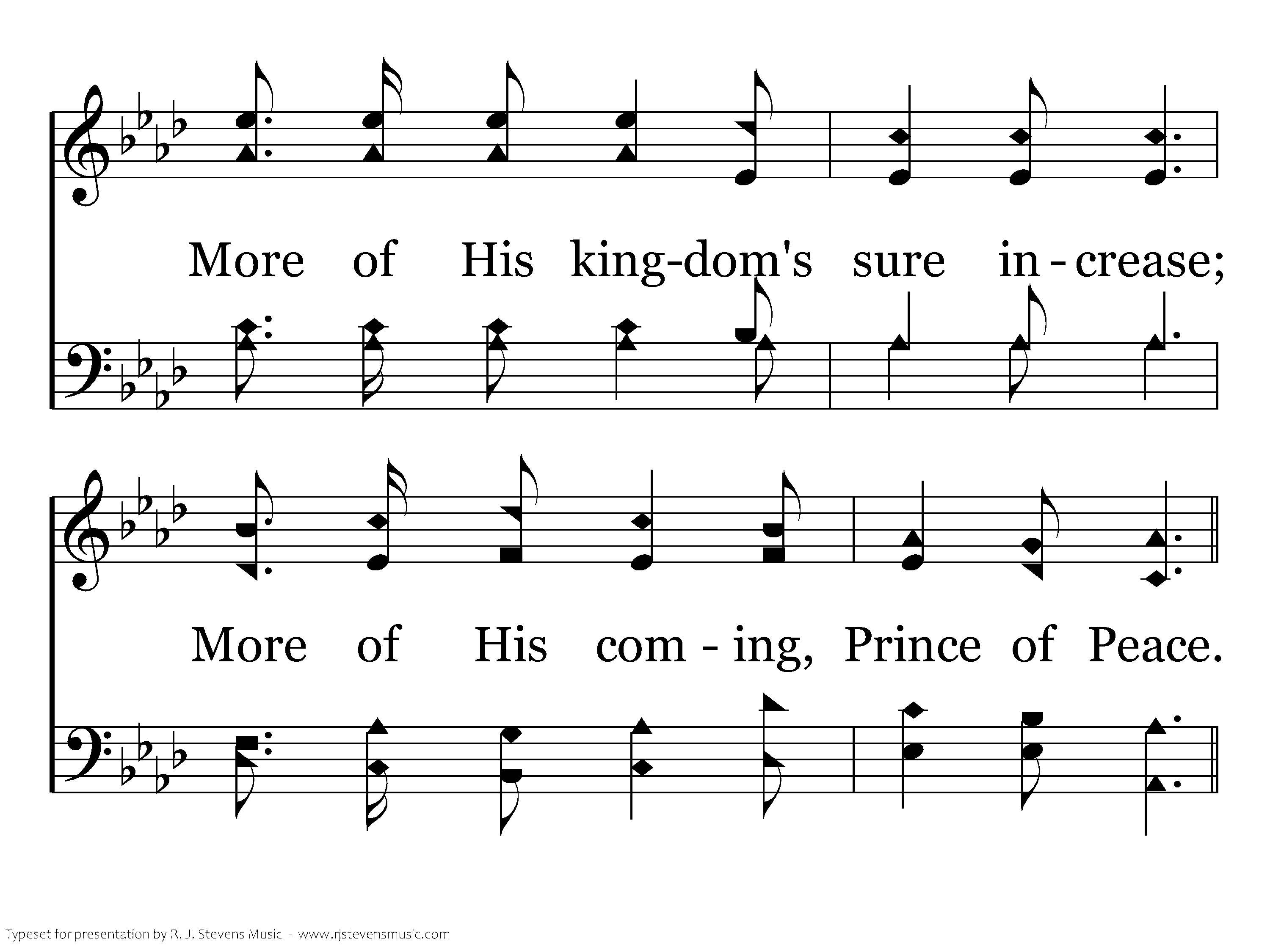 More of His king-dom's sure in - crease;

More of His com - ing, Prince of Peace.

Typeset for presentation by R. J. Stevens Music - www.rjstevensmusic.com